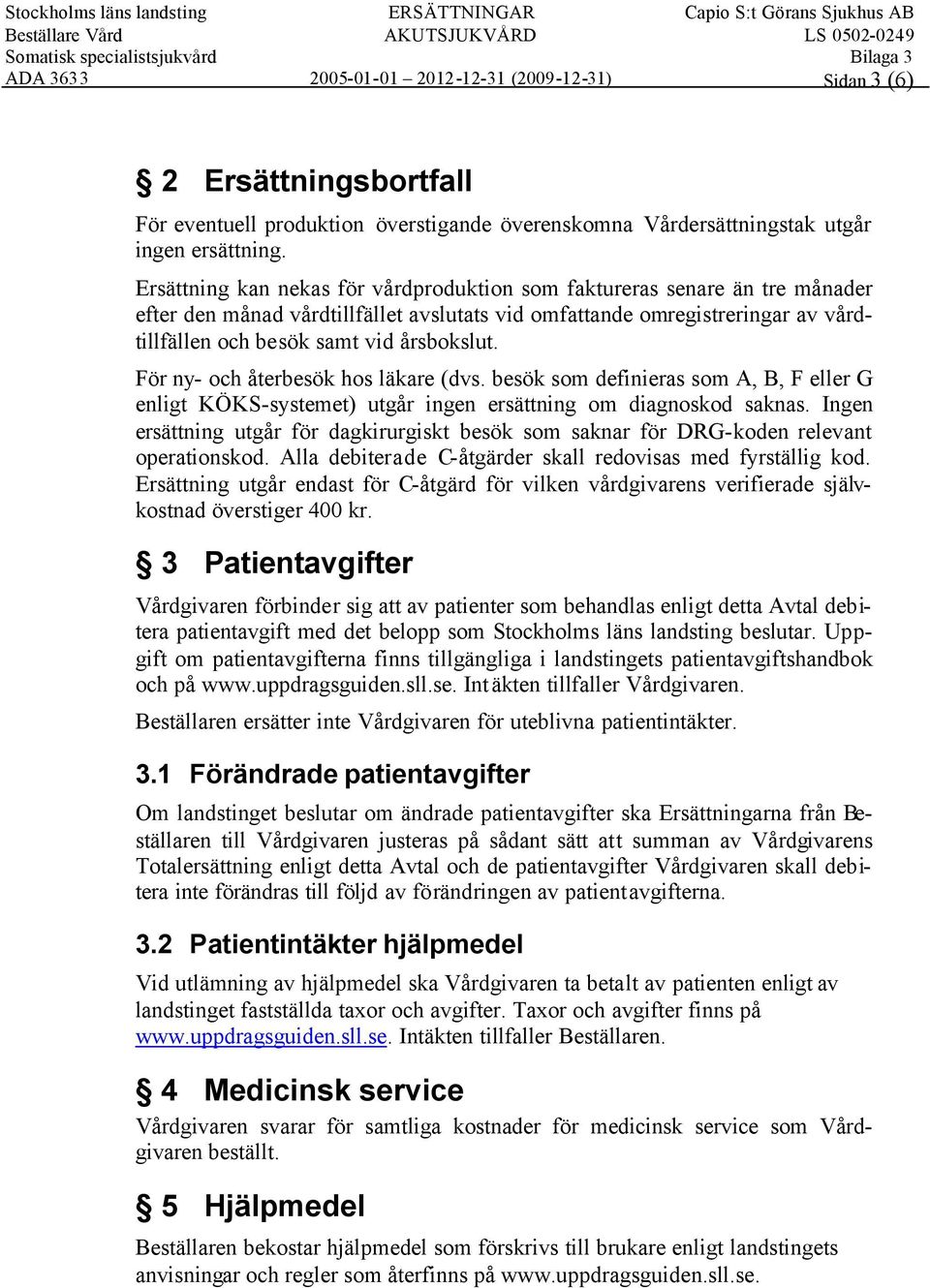 Stockholms läns landsting
Beställare Vård
Somatisk specialistsjukvård
ADA 3633

ERSÄTTNINGAR
AKUTSJUKVÅRD
2005-01-01 – 2012-12-31 (2009-12-31)

Capio S:t Görans Sjukhus AB
LS 0502-0249
Bilaga 3
Sidan 3 (6)

§ 2 Ersättningsbortfall

För eventuell produktion överstigande överenskomna Vårdersättningstak utgår ingen ersättning.

Ersättning kan nekas för vårdproduktion som faktureras senare än tre månader efter den månad vårdtillfället avslutats vid omfattande omregistreringar av vårdtillfällen och besök samt vid årsbokslut.

För ny- och återbesök hos läkare (dvs. besök som definieras som A, B, F eller G enligt KÖKS-systemet) utgår ingen ersättning om diagnoskod saknas. Ingen ersättning utgår för dagkirurgiskt besök som saknar för DRG-koden relevant operationskod. Alla debiterade C-åtgärder skall redovisas med fyrställig kod. Ersättning utgår endast för C-åtgärd för vilken vårdgivarens verifierade självkostnad överstiger 400 kr.

§ 3 Patientavgifter

Vårdgivaren förbinder sig att av patienter som behandlas enligt detta Avtal debitera patientavgift med det belopp som Stockholms läns landsting beslutar. Uppgift om patientavgifterna finns tillgängliga i landstingets patientavgiftshandbok och på www.uppdragsguiden.sll.se. Intäkten tillfaller Vårdgivaren.

Beställaren ersätter inte Vårdgivaren för uteblivna patientintäkter.

3.1 Förändrade patientavgifter

Om landstinget beslutar om ändrade patientavgifter ska Ersättningarna från Beställaren till Vårdgivaren justeras på sådant sätt att summan av Vårdgivarens Totalersättning enligt detta Avtal och de patientavgifter Vårdgivaren skall debitera inte förändras till följd av förändringen av patientavgifterna.

3.2 Patientintäkter hjälpmedel

Vid utlämning av hjälpmedel ska Vårdgivaren ta betalt av patienten enligt av landstinget fastställda taxor och avgifter. Taxor och avgifter finns på www.uppdragsguiden.sll.se. Intäkten tillfaller Beställaren.

§ 4 Medicinsk service

Vårdgivaren svarar för samtliga kostnader för medicinsk service som Vårdgivaren beställt.

§ 5 Hjälpmedel

Beställaren bekostar hjälpmedel som förskrivs till brukare enligt landstingets anvisningar och regler som återfinns på www.uppdragsguiden.sll.se.